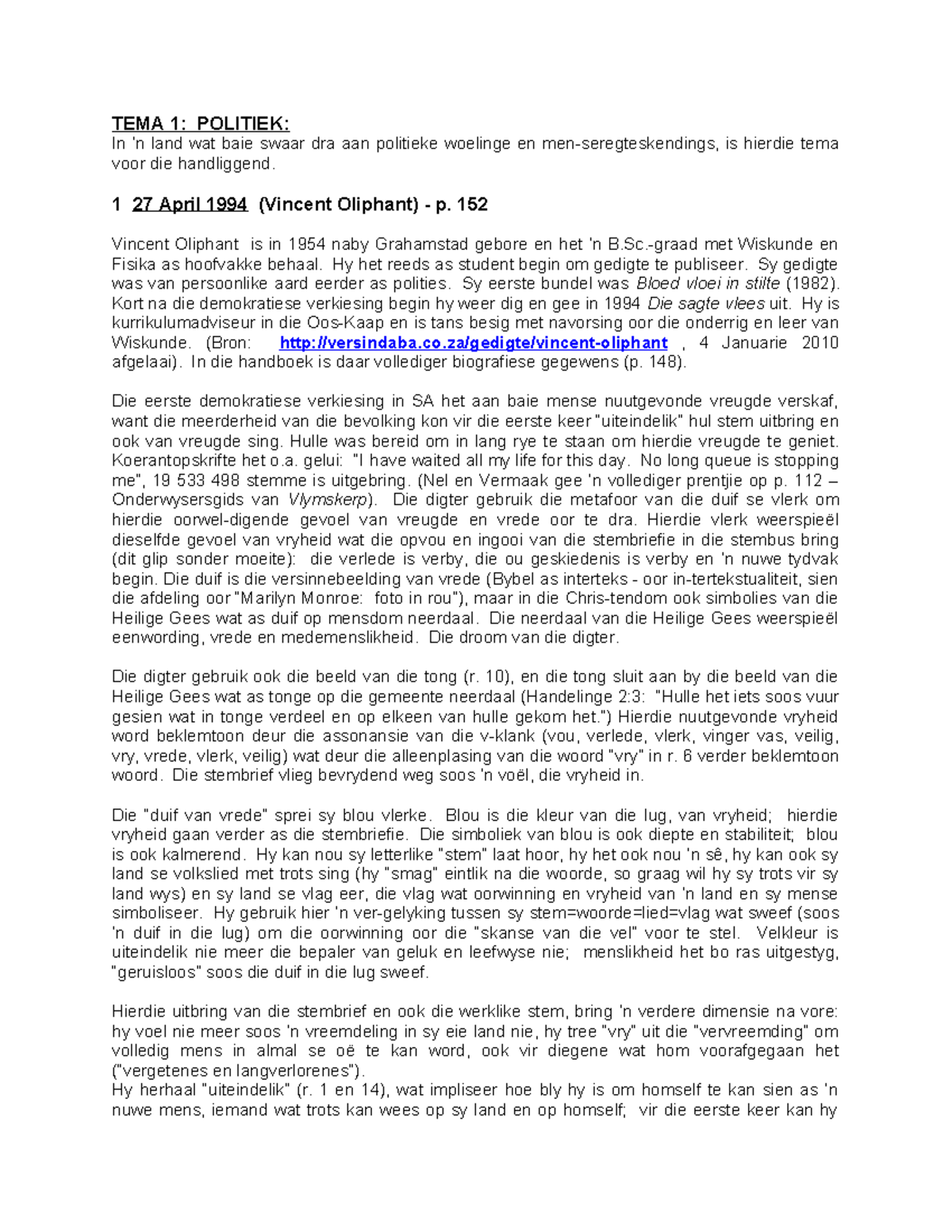 TEMA 1: POLITIEK:
In 'n land wat baie swaar dra aan politieke woelinge en men-seregteskendings, is hierdie tema voor die handliggend.

1 27 April 1994 (Vincent Oliphant) - p. 152

Vincent Oliphant is in 1954 naby Grahamstad gebore en het 'n B.Sc.-graad met Wiskunde en Fisika as hoofvakke behaal. Hy het reeds as student begin om gedigte te publiseer. Sy gedigte was van persoonlike aard eerder as polities. Sy eerste bundel was Bloed vloei in stilte (1982). Kort na die demokratiese verkiesing begin hy weer dig en gee in 1994 Die sagte vlees uit. Hy is kurrikulumadviseur in die Oos-Kaap en is tans besig met navorsing oor die onderrig en leer van Wiskunde. (Bron: http://versindaba.co.za/gedigte/vincent-oliphant , 4 Januarie 2010 afgelaai). In die handboek is daar vollediger biografiese gegewens (p. 148).

Die eerste demokratiese verkiesing in SA het aan baie mense nuutgevonde vreugde verskaf, want die meerderheid van die bevolking kon vir die eerste keer "uiteindelik" hul stem uitbring en ook van vreugde sing. Hulle was bereid om in lang rye te staan om hierdie vreugde te geniet. Koerantopskrifte het o.a. gelui: "I have waited all my life for this day. No long queue is stopping me", 19 533 498 stemme is uitgebring. (Nel en Vermaak gee 'n vollediger prentjie op p. 112 – Onderwysersgids van Vlymskerp). Die digter gebruik die metafoor van die duif se vlerk om hierdie oorwel-digende gevoel van vreugde en vrede oor te dra. Hierdie vlerk weerspieël dieselfde gevoel van vryheid wat die opvou en ingooi van die stembriefie in die stembus bring (dit glip sonder moeite): die verlede is verby, die ou geskiedenis is verby en 'n nuwe tydvak begin. Die duif is die versinnebeelding van vrede (Bybel as interteks - oor in-tertekstualiteit, sien die afdeling oor "Marilyn Monroe: foto in rou"), maar in die Chris-tendom ook simbolies van die Heilige Gees wat as duif op mensdom neerdaal. Die neerdaal van die Heilige Gees weerspieël eenwording, vrede en medemenslikheid. Die droom van die digter.

Die digter gebruik ook die beeld van die tong (r. 10), en die tong sluit aan by die beeld van die Heilige Gees wat as tonge op die gemeente neerdaal (Handelinge 2:3: "Hulle het iets soos vuur gesien wat in tonge verdeel en op elkeen van hulle gekom het.") Hierdie nuutgevonde vryheid word beklemtoon deur die assonansie van die v-klank (vou, verlede, vlerk, vinger vas, veilig, vry, vrede, vlerk, veilig) wat deur die alleenplasing van die woord "vry" in r. 6 verder beklemtoon woord. Die stembrief vlieg bevrydend weg soos 'n voël, die vryheid in.

Die "duif van vrede" sprei sy blou vlerke. Blou is die kleur van die lug, van vryheid; hierdie vryheid gaan verder as die stembriefie. Die simboliek van blou is ook diepte en stabiliteit; blou is ook kalmerend. Hy kan nou sy letterlike "stem" laat hoor, hy het ook nou 'n sê, hy kan ook sy land se volkslied met trots sing (hy "smag" eintlik na die woorde, so graag wil hy sy trots vir sy land wys) en sy land se vlag eer, die vlag wat oorwinning en vryheid van 'n land en sy mense simboliseer. Hy gebruik hier 'n ver-gelyking tussen sy stem=woorde=lied=vlag wat sweef (soos 'n duif in die lug) om die oorwinning oor die "skanse van die vel" voor te stel. Velkleur is uiteindelik nie meer die bepaler van geluk en leefwyse nie; menslikheid het bo ras uitgestyg, "geruisloos" soos die duif in die lug sweef.

Hierdie uitbring van die stembrief en ook die werklike stem, bring 'n verdere dimensie na vore: hy voel nie meer soos 'n vreemdeling in sy eie land nie, hy tree "vry" uit die "vervreemding" om volledig mens in almal se oë te kan word, ook vir diegene wat hom voorafgegaan het ("vergetenes en langverlorenes").
Hy herhaal "uiteindelik" (r. 1 en 14), wat impliseer hoe bly hy is om homself te kan sien as 'n nuwe mens, iemand wat trots kan wees op sy land en op homself; vir die eerste keer kan hy